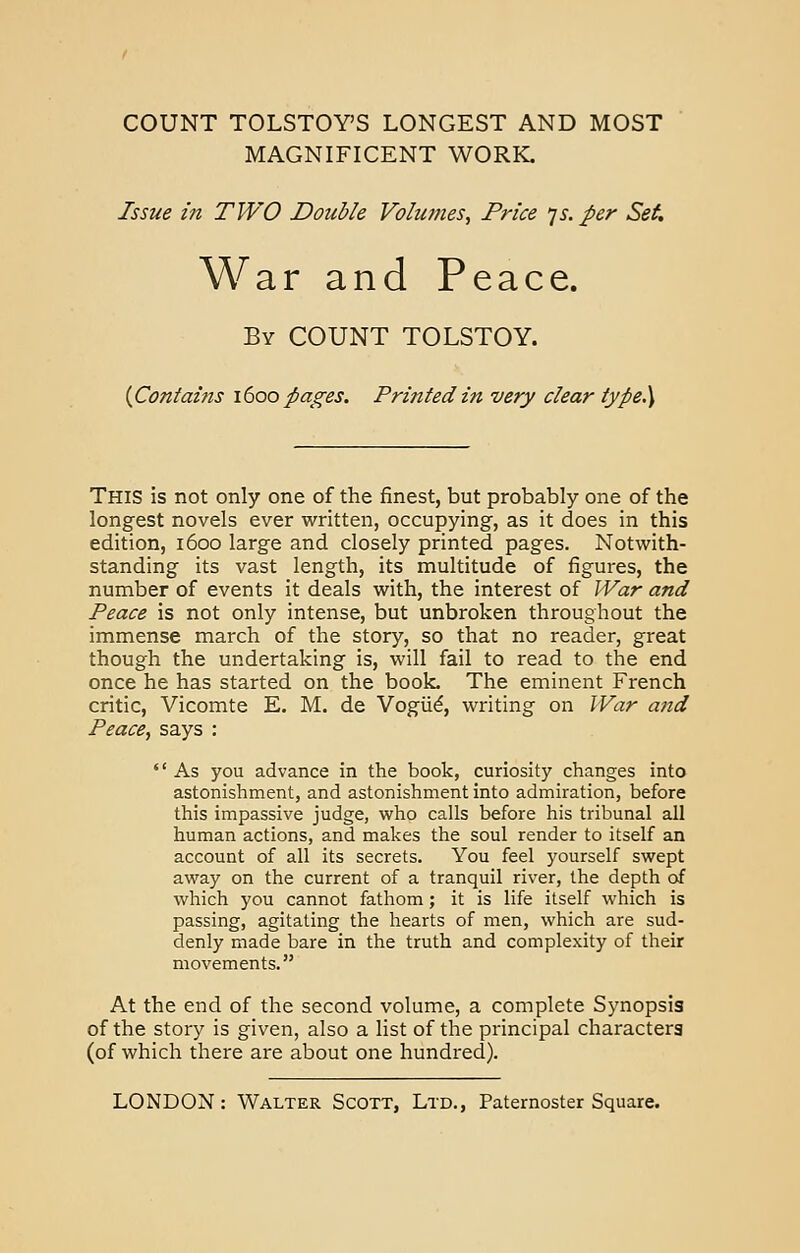 COUNT TOLSTOY'S LONGEST AND MOST MAGNIFICENT WORK.

Issue in TWO Double Volumes, Price 7s. per Set.

War and Peace.

By COUNT TOLSTOY.

(Contains 1600 pages. Printed in very clear type.)

This is not only one of the finest, but probably one of the longest novels ever written, occupying, as it does in this edition, 1600 large and closely printed pages. Notwithstanding its vast length, its multitude of figures, the number of events it deals with, the interest of War and Peace is not only intense, but unbroken throughout the immense march of the story, so that no reader, great though the undertaking is, will fail to read to the end once he has started on the book. The eminent French critic, Vicomte E. M. de Vogüé, writing on War and Peace, says :

"As you advance in the book, curiosity changes into astonishment, and astonishment into admiration, before this impassive judge, who calls before his tribunal all human actions, and makes the soul render to itself an account of all its secrets. You feel yourself swept away on the current of a tranquil river, the depth of which you cannot fathom; it is life itself which is passing, agitating the hearts of men, which are suddenly made bare in the truth and complexity of their movements."

At the end of the second volume, a complete Synopsis of the story is given, also a list of the principal characters (of which there are about one hundred).

LONDON: Walter Scott, Ltd., Paternoster Square.